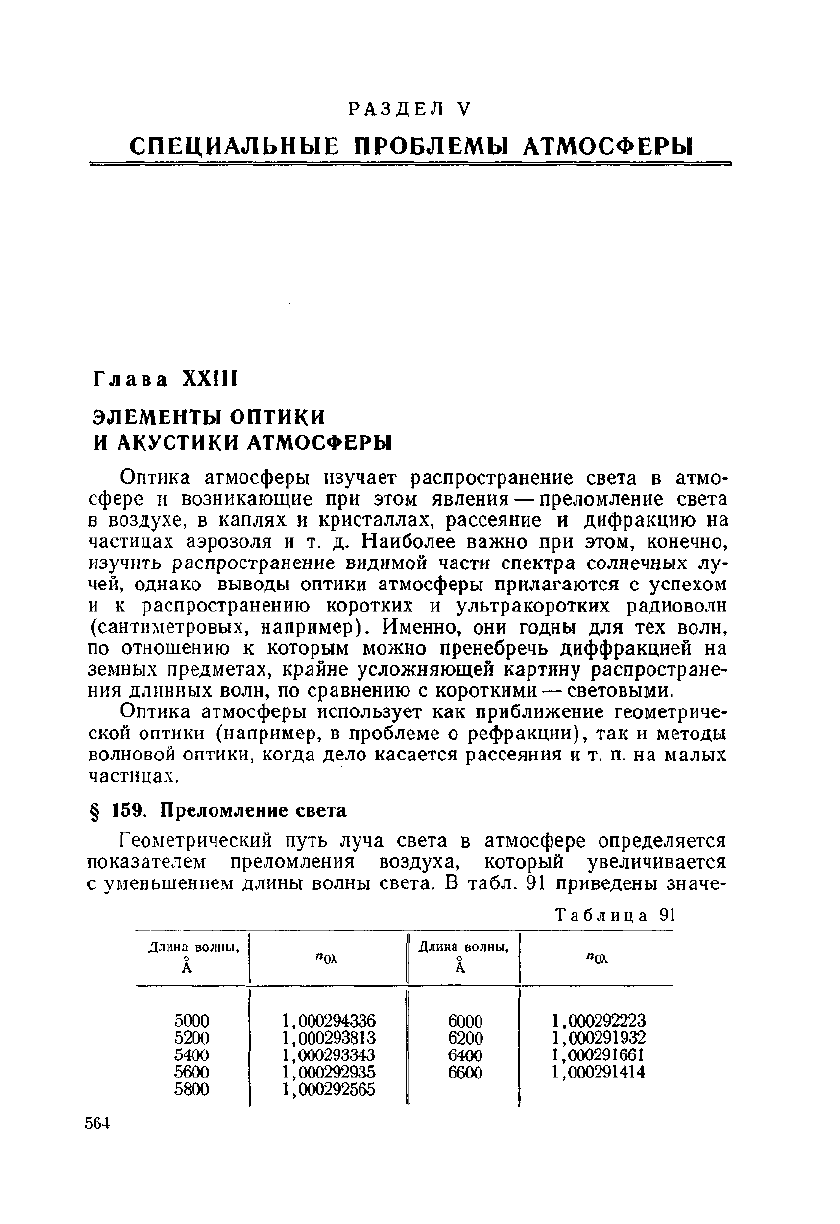 РАЗДЕЛ V

СПЕЦИАЛЬНЫЕ ПРОБЛЕМЫ АТМОСФЕРЫ

Глава XXIII

ЭЛЕМЕНТЫ ОПТИКИ И АКУСТИКИ АТМОСФЕРЫ

Оптика атмосферы изучает распространение света в атмосфере и возникающие при этом явления — преломление света в воздухе, в каплях и кристаллах, рассеяние и дифракцию на частицах аэрозоля и т. д. Наиболее важно при этом, конечно, изучить распространение видимой части спектра солнечных лучей, однако выводы оптики атмосферы прилагаются с успехом и к распространению коротких и ультракоротких радиоволн (сантиметровых, например). Именно, они годны для тех волн, по отношению к которым можно пренебречь диффракцией на земных предметах, крайне усложняющей картину распространения длинных волн, по сравнению с короткими — световыми.

Оптика атмосферы использует как приближение геометрической оптики (например, в проблеме о рефракции), так и методы волновой оптики, когда дело касается рассеяния и т. п. на малых частицах.

§ 159. Преломление света

Геометрический путь луча света в атмосфере определяется показателем преломления воздуха, который увеличивается с уменьшением длины волны света. В табл. 91 приведены значе-

Таблица 91

| Длина волны, Å | $n_{0\lambda}$ | Длина волны, Å | $n_{0\lambda}$ |
|---|---|---|---|
| 5000 | 1,000294336 | 6000 | 1,000292223 |
| 5200 | 1,000293813 | 6200 | 1,000291932 |
| 5400 | 1,000293343 | 6400 | 1,000291661 |
| 5600 | 1,000292935 | 6600 | 1,000291414 |
| 5800 | 1,000292565 | | |

564